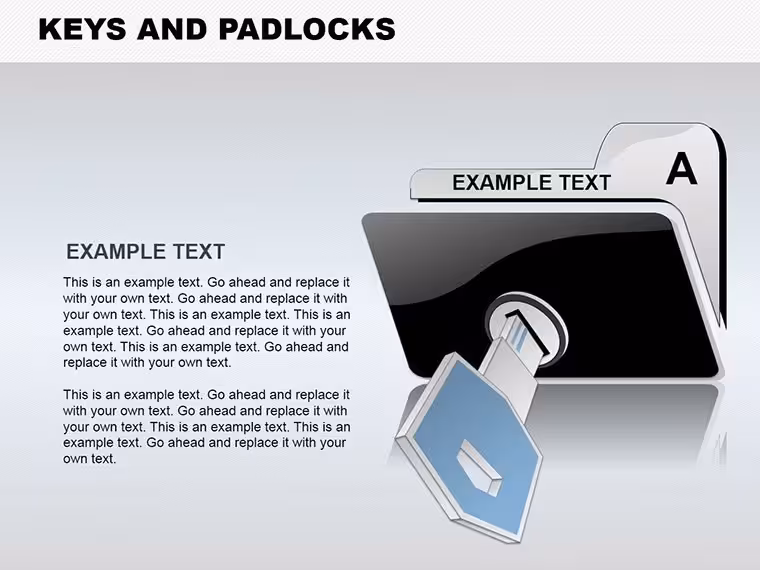 KEYS AND PADLOCKS

EXAMPLE TEXT

This is an example text. Go ahead and replace it with your own text. Go ahead and replace it with your own text. This is an example text. This is an example text. Go ahead and replace it with your own text. This is an example text. Go ahead and replace it with your own text.

This is an example text. Go ahead and replace it with your own text. Go ahead and replace it with your own text. This is an example text. This is an example text. Go ahead and replace it with your own text.

EXAMPLE TEXT

A